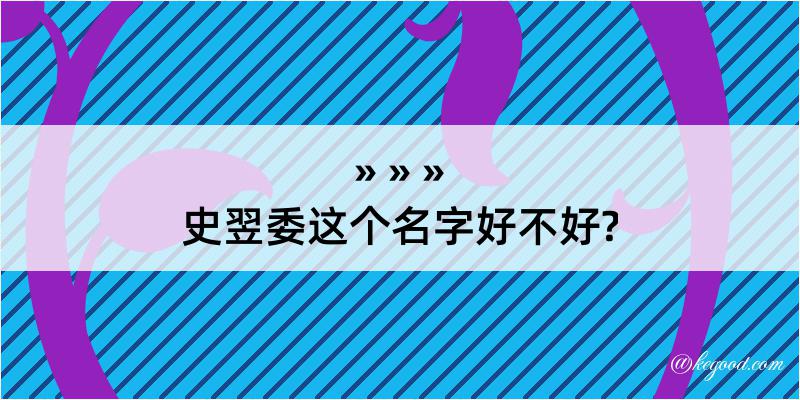 » » »

史翌委这个名字好不好?

@kegood.com